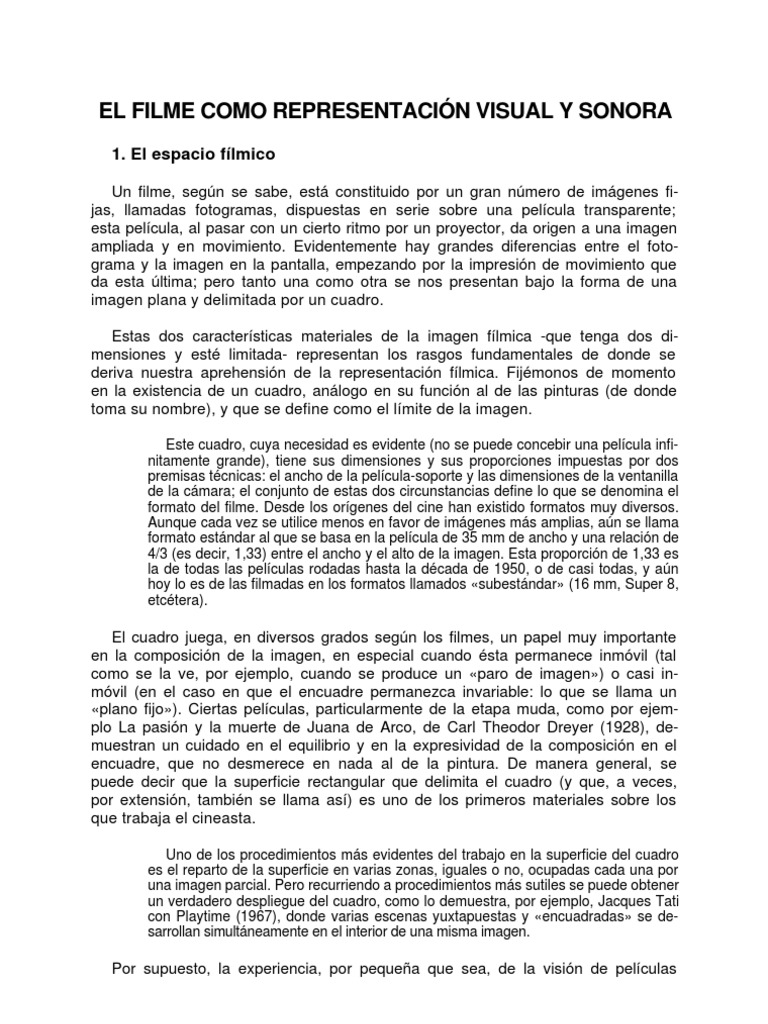 EL FILME COMO REPRESENTACIÓN VISUAL Y SONORA

1. El espacio fílmico

Un filme, según se sabe, está constituido por un gran número de imágenes fijas, llamadas fotogramas, dispuestas en serie sobre una película transparente; esta película, al pasar con un cierto ritmo por un proyector, da origen a una imagen ampliada y en movimiento. Evidentemente hay grandes diferencias entre el fotograma y la imagen en la pantalla, empezando por la impresión de movimiento que da esta última; pero tanto una como otra se nos presentan bajo la forma de una imagen plana y delimitada por un cuadro.

Estas dos características materiales de la imagen fílmica -que tenga dos dimensiones y esté limitada- representan los rasgos fundamentales de donde se deriva nuestra aprehensión de la representación fílmica. Fijémonos de momento en la existencia de un cuadro, análogo en su función al de las pinturas (de donde toma su nombre), y que se define como el límite de la imagen.

Este cuadro, cuya necesidad es evidente (no se puede concebir una película infinitamente grande), tiene sus dimensiones y sus proporciones impuestas por dos premisas técnicas: el ancho de la película-soporte y las dimensiones de la ventanilla de la cámara; el conjunto de estas dos circunstancias define lo que se denomina el formato del filme. Desde los orígenes del cine han existido formatos muy diversos. Aunque cada vez se utilice menos en favor de imágenes más amplias, aún se llama formato estándar al que se basa en la película de 35 mm de ancho y una relación de 4/3 (es decir, 1,33) entre el ancho y el alto de la imagen. Esta proporción de 1,33 es la de todas las películas rodadas hasta la década de 1950, o de casi todas, y aún hoy lo es de las filmadas en los formatos llamados «subestándar» (16 mm, Super 8, etcétera).

El cuadro juega, en diversos grados según los filmes, un papel muy importante en la composición de la imagen, en especial cuando ésta permanece inmóvil (tal como se la ve, por ejemplo, cuando se produce un «paro de imagen») o casi inmóvil (en el caso en que el encuadre permanezca invariable: lo que se llama un «plano fijo»). Ciertas películas, particularmente de la etapa muda, como por ejemplo La pasión y la muerte de Juana de Arco, de Carl Theodor Dreyer (1928), demuestran un cuidado en el equilibrio y en la expresividad de la composición en el encuadre, que no desmerece en nada al de la pintura. De manera general, se puede decir que la superficie rectangular que delimita el cuadro (y que, a veces, por extensión, también se llama así) es uno de los primeros materiales sobre los que trabaja el cineasta.

Uno de los procedimientos más evidentes del trabajo en la superficie del cuadro es el reparto de la superficie en varias zonas, iguales o no, ocupadas cada una por una imagen parcial. Pero recurriendo a procedimientos más sutiles se puede obtener un verdadero despliegue del cuadro, como lo demuestra, por ejemplo, Jacques Tati con Playtime (1967), donde varias escenas yuxtapuestas y «encuadradas» se desarrollan simultáneamente en el interior de una misma imagen.

Por supuesto, la experiencia, por pequeña que sea, de la visión de películas